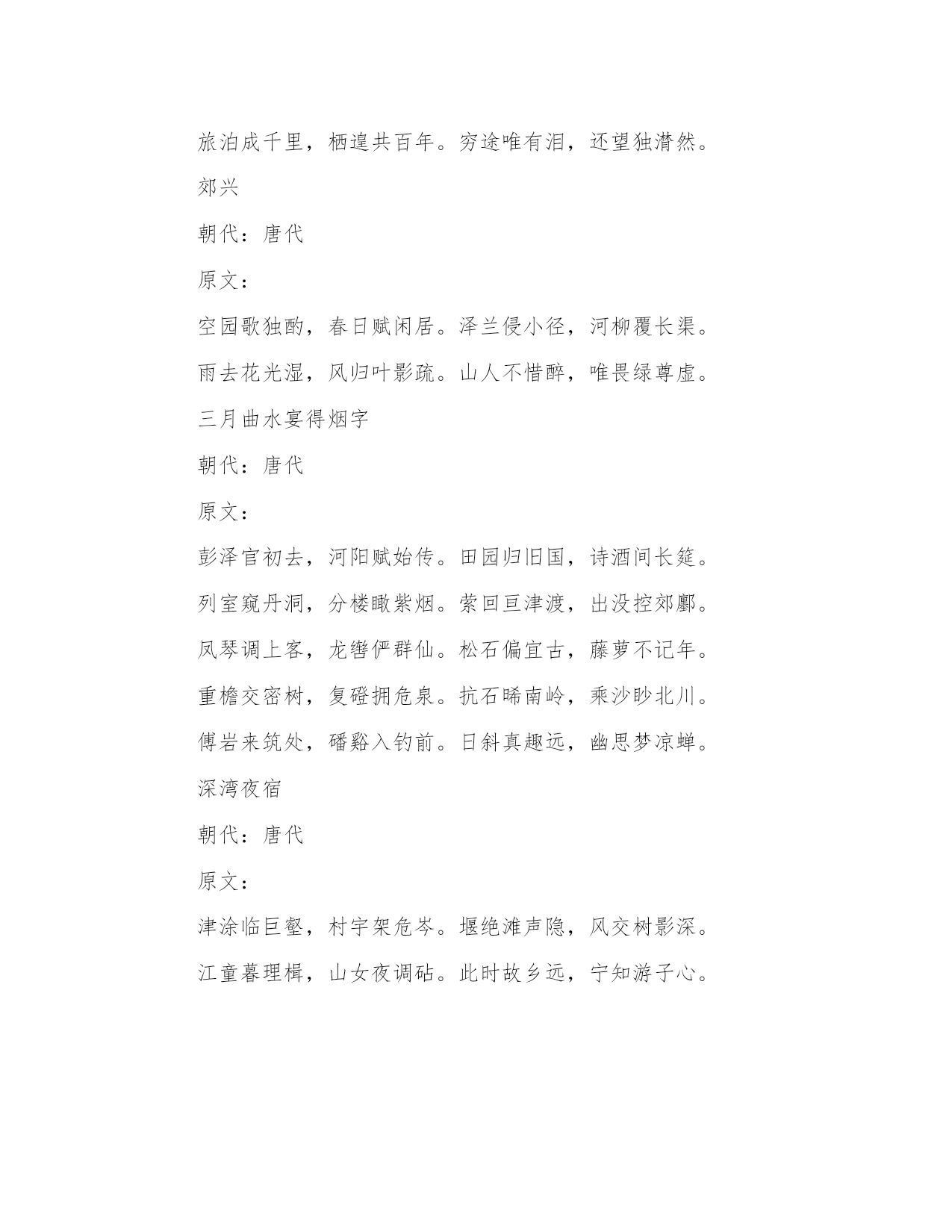 旅泊成千里，栖遑共百年。穷途唯有泪，还望独潸然。

郊兴

朝代：唐代

原文：

空园歌独酌，春日赋闲居。泽兰侵小径，河柳覆长渠。

雨去花光湿，风归叶影疏。山人不惜醉，唯畏绿尊虚。

三月曲水宴得烟字

朝代：唐代

原文：

彭泽官初去，河阳赋始传。田园归旧国，诗酒间长筵。

列室窥丹洞，分楼瞰紫烟。萦回亘津渡，出没控郊鄽。

凤琴调上客，龙辔俨群仙。松石偏宜古，藤萝不记年。

重檐交密树，复磴拥危泉。抗石晞南岭，乘沙眇北川。

傅岩来筑处，磻谿入钓前。日斜真趣远，幽思梦凉蝉。

深湾夜宿

朝代：唐代

原文：

津涂临巨壑，村宇架危岑。堰绝滩声隐，风交树影深。

江童暮理楫，山女夜调砧。此时故乡远，宁知游子心。